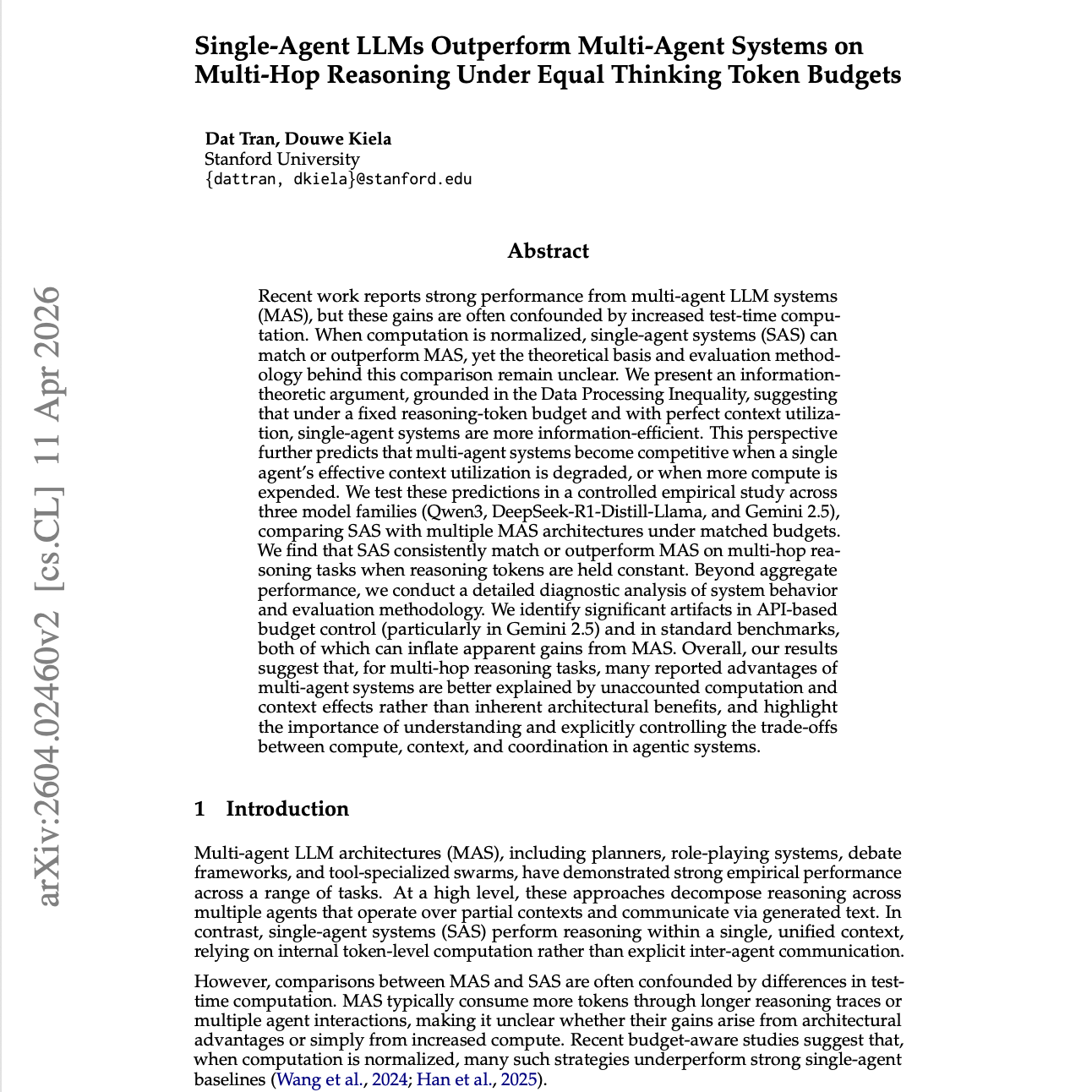 Single-Agent LLMs Outperform Multi-Agent Systems on Multi-Hop Reasoning Under Equal Thinking Token Budgets

Dat Tran, Douwe Kiela
Stanford University
{dattran, dkiela}@stanford.edu

Abstract

Recent work reports strong performance from multi-agent LLM systems (MAS), but these gains are often confounded by increased test-time computation. When computation is normalized, single-agent systems (SAS) can match or outperform MAS, yet the theoretical basis and evaluation methodology behind this comparison remain unclear. We present an information-theoretic argument, grounded in the Data Processing Inequality, suggesting that under a fixed reasoning-token budget and with perfect context utilization, single-agent systems are more information-efficient. This perspective further predicts that multi-agent systems become competitive when a single agent's effective context utilization is degraded, or when more compute is expended. We test these predictions in a controlled empirical study across three model families (Qwen3, DeepSeek-R1-Distill-Llama, and Gemini 2.5), comparing SAS with multiple MAS architectures under matched budgets. We find that SAS consistently match or outperform MAS on multi-hop reasoning tasks when reasoning tokens are held constant. Beyond aggregate performance, we conduct a detailed diagnostic analysis of system behavior and evaluation methodology. We identify significant artifacts in API-based budget control (particularly in Gemini 2.5) and in standard benchmarks, both of which can inflate apparent gains from MAS. Overall, our results suggest that, for multi-hop reasoning tasks, many reported advantages of multi-agent systems are better explained by unaccounted computation and context effects rather than inherent architectural benefits, and highlight the importance of understanding and explicitly controlling the trade-offs between compute, context, and coordination in agentic systems.

1 Introduction

Multi-agent LLM architectures (MAS), including planners, role-playing systems, debate frameworks, and tool-specialized swarms, have demonstrated strong empirical performance across a range of tasks. At a high level, these approaches decompose reasoning across multiple agents that operate over partial contexts and communicate via generated text. In contrast, single-agent systems (SAS) perform reasoning within a single, unified context, relying on internal token-level computation rather than explicit inter-agent communication.

However, comparisons between MAS and SAS are often confounded by differences in test-time computation. MAS typically consume more tokens through longer reasoning traces or multiple agent interactions, making it unclear whether their gains arise from architectural advantages or simply from increased compute. Recent budget-aware studies suggest that, when computation is normalized, many such strategies underperform strong single-agent baselines (Wang et al., 2024; Han et al., 2025).

arXiv:2604.02460v2 [cs.CL] 11 Apr 2026